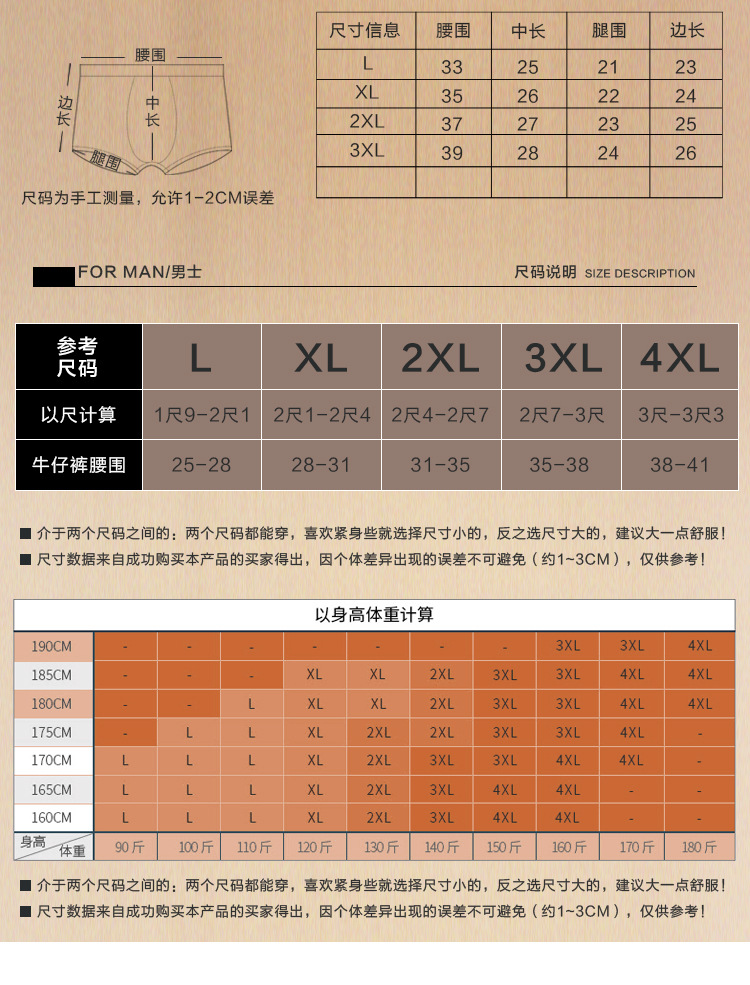 腰围
边长
中长
腿围

尺码为手工测量，允许1-2CM误差

| 尺寸信息 | 腰围 | 中长 | 腿围 | 边长 |
|---|---|---|---|---|
| L | 33 | 25 | 21 | 23 |
| XL | 35 | 26 | 22 | 24 |
| 2XL | 37 | 27 | 23 | 25 |
| 3XL | 39 | 28 | 24 | 26 |
| | | | | |

FOR MAN/男士

尺码说明 SIZE DESCRIPTION

| 参考尺码 | L | XL | 2XL | 3XL | 4XL |
|---|---|---|---|---|---|
| 以尺计算 | 1尺9-2尺1 | 2尺1-2尺4 | 2尺4-2尺7 | 2尺7-3尺 | 3尺-3尺3 |
| 牛仔裤腰围 | 25-28 | 28-31 | 31-35 | 35-38 | 38-41 |

■ 介于两个尺码之间的：两个尺码都能穿，喜欢紧身些就选择尺寸小的，反之选尺寸大的，建议大一点舒服！
■ 尺寸数据来自成功购买本产品的买家得出，因个体差异出现的误差不可避免（约1~3CM），仅供参考！

以身高体重计算

| 190CM | - | - | - | - | - | - | - | 3XL | 3XL | 4XL |
|---|---|---|---|---|---|---|---|---|---|---|
| 185CM | - | - | - | XL | XL | 2XL | 3XL | 3XL | 4XL | 4XL |
| 180CM | - | - | L | XL | XL | 2XL | 3XL | 3XL | 4XL | 4XL |
| 175CM | - | L | L | XL | 2XL | 2XL | 3XL | 3XL | 4XL | - |
| 170CM | L | L | L | XL | 2XL | 3XL | 3XL | 4XL | 4XL | - |
| 165CM | L | L | L | XL | 2XL | 3XL | 4XL | 4XL | - | - |
| 160CM | L | L | L | XL | 2XL | 3XL | 4XL | 4XL | - | - |
| 身高 体重 | 90斤 | 100斤 | 110斤 | 120斤 | 130斤 | 140斤 | 150斤 | 160斤 | 170斤 | 180斤 |

■ 介于两个尺码之间的：两个尺码都能穿，喜欢紧身些就选择尺寸小的，反之选尺寸大的，建议大一点舒服！
■ 尺寸数据来自成功购买本产品的买家得出，因个体差异出现的误差不可避免（约1~3CM），仅供参考！